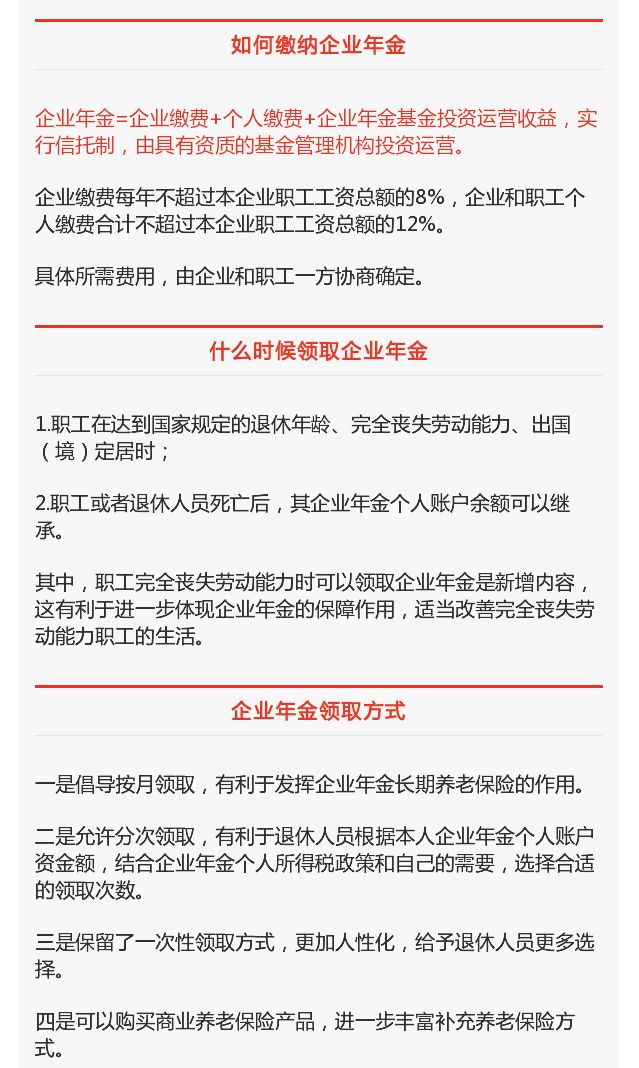 如何缴纳企业年金

企业年金=企业缴费+个人缴费+企业年金基金投资运营收益，实行信托制，由具有资质的基金管理机构投资运营。

企业缴费每年不超过本企业职工工资总额的8%，企业和职工个人缴费合计不超过本企业职工工资总额的12%。

具体所需费用，由企业和职工一方协商确定。

什么时候领取企业年金

1.职工在达到国家规定的退休年龄、完全丧失劳动能力、出国（境）定居时；

2.职工或者退休人员死亡后，其企业年金个人账户余额可以继承。

其中，职工完全丧失劳动能力时可以领取企业年金是新增内容，这有利于进一步体现企业年金的保障作用，适当改善完全丧失劳动能力职工的生活。

企业年金领取方式

一是倡导按月领取，有利于发挥企业年金长期养老保险的作用。

二是允许分次领取，有利于退休人员根据本人企业年金个人账户资金额，结合企业年金个人所得税政策和自己的需要，选择合适的领取次数。

三是保留了一次性领取方式，更加人性化，给予退休人员更多选择。

四是可以购买商业养老保险产品，进一步丰富补充养老保险方式。